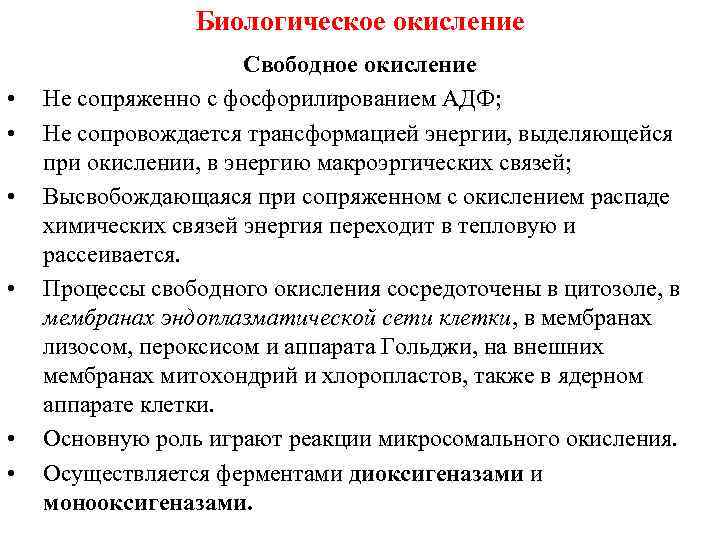 Биологическое окисление

Свободное окисление

• Не сопряженно с фосфорилированием АДФ;
• Не сопровождается трансформацией энергии, выделяющейся при окислении, в энергию макроэргических связей;
• Высвобождающаяся при сопряженном с окислением распаде химических связей энергия переходит в тепловую и рассеивается.
• Процессы свободного окисления сосредоточены в цитозоле, в мембранах эндоплазматической сети клетки, в мембранах лизосом, пероксисом и аппарата Гольджи, на внешних мембранах митохондрий и хлоропластов, также в ядерном аппарате клетки.
• Основную роль играют реакции микросомального окисления.
• Осуществляется ферментами диоксигеназами и монооксигеназами.